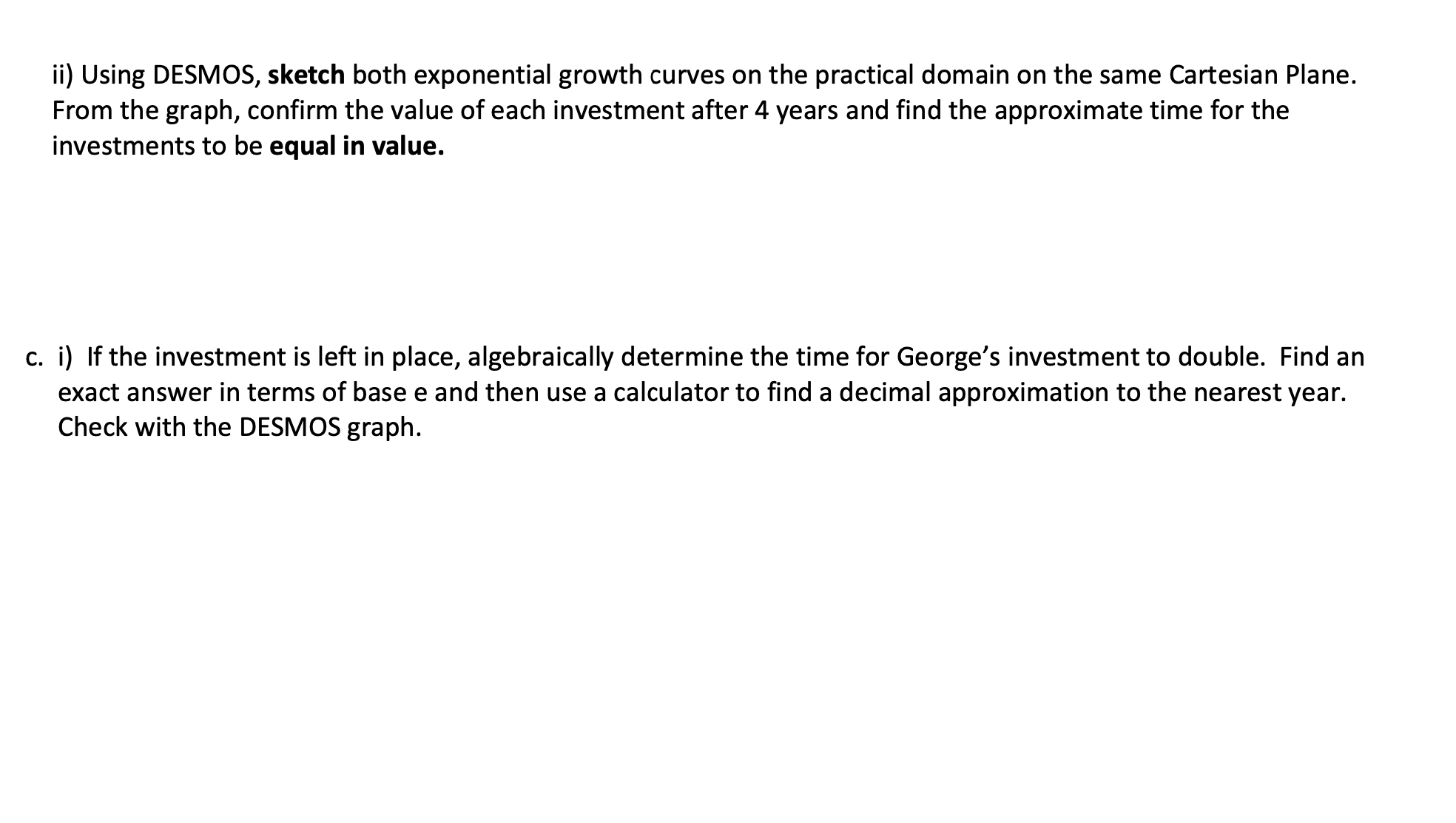 ii) Using DESMOS, sketch both exponential growth curves on the practical domain on the same Cartesian Plane. From the graph, confirm the value of each investment after 4 years and find the approximate time for the investments to be equal in value.

c. i) If the investment is left in place, algebraically determine the time for George's investment to double. Find an exact answer in terms of base e and then use a calculator to find a decimal approximation to the nearest year. Check with the DESMOS graph.